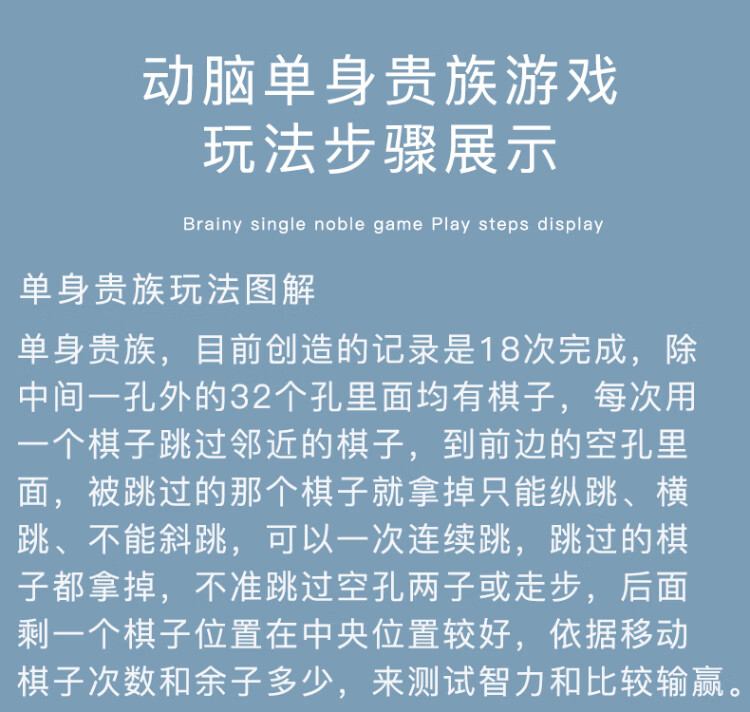 动脑单身贵族游戏
玩法步骤展示

Brainy single noble game Play steps display

单身贵族玩法图解

单身贵族，目前创造的记录是18次完成，除中间一孔外的32个孔里面均有棋子，每次用一个棋子跳过邻近的棋子，到前边的空孔里面，被跳过的那个棋子就拿掉只能纵跳、横跳、不能斜跳，可以一次连续跳，跳过的棋子都拿掉，不准跳过空孔两子或走步，后面剩一个棋子位置在中央位置较好，依据移动棋子次数和余子多少，来测试智力和比较输赢。